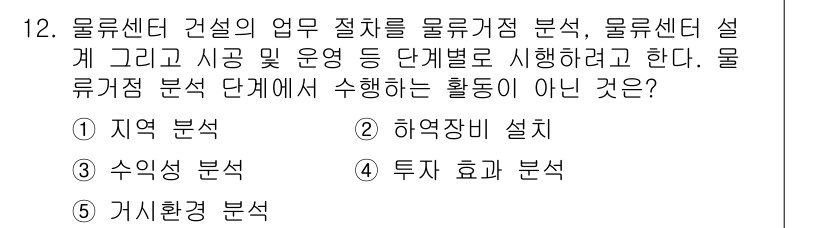 12. 물류센터 건설의 업무 절차를 물류거점 분석, 물류센터 설계 그리고 시공 및 운영 등 단계별로 시행하려고 한다. 물류거점 분석 단계에서 수행하는 활동이 아닌 것은?

① 지역 분석
② 하역장비 설치
③ 수익성 분석
④ 투자 효과 분석
⑤ 거시환경 분석